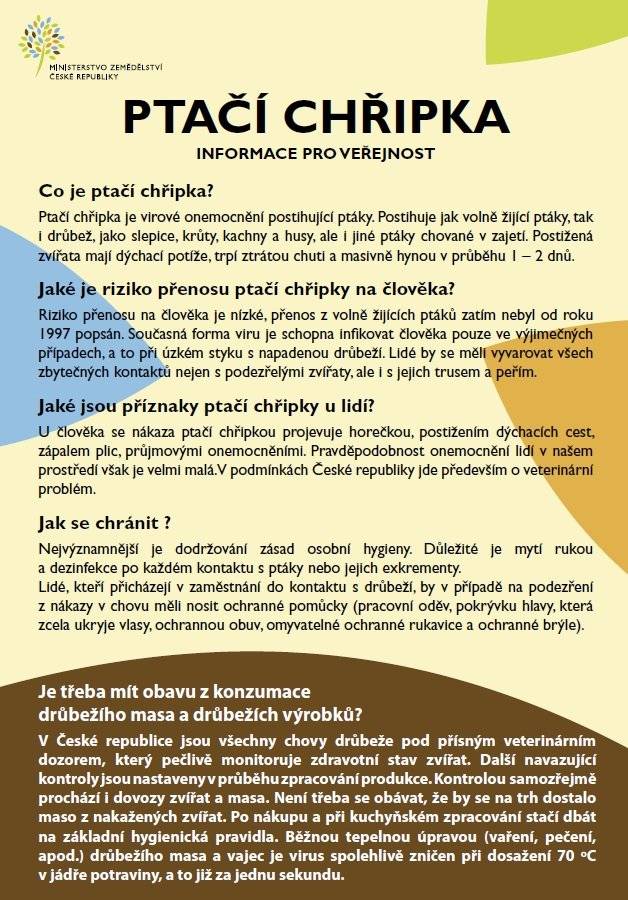 MINISTERSTVO ZEMĚDĚLSTVÍ
ČESKÉ REPUBLIKY

PTAČÍ CHŘIPKA

INFORMACE PRO VEŘEJNOST

Co je ptačí chřipka?

Ptačí chřipka je virové onemocnění postihující ptáky. Postihuje jak volně žijící ptáky, tak i drůbež, jako slepice, krůty, kachny a husy, ale i jiné ptáky chované v zajetí. Postižená zvířata mají dýchací potíže, trpí ztrátou chuti a masivně hynou v průběhu 1 – 2 dnů.

Jaké je riziko přenosu ptačí chřipky na člověka?

Riziko přenosu na člověka je nízké, přenos z volně žijících ptáků zatím nebyl od roku 1997 popsán. Současná forma viru je schopna infikovat člověka pouze ve výjimečných případech, a to při úzkém styku s napadenou drůbeží. Lidé by se měli vyvarovat všech zbytečných kontaktů nejen s podezřelými zvířaty, ale i s jejich trusem a peřím.

Jaké jsou příznaky ptačí chřipky u lidí?

U člověka se nákaza ptačí chřipkou projevuje horečkou, postižením dýchacích cest, zápalem plic, průjmovými onemocněními. Pravděpodobnost onemocnění lidí v našem prostředí však je velmi malá.V podmínkách České republiky jde především o veterinární problém.

Jak se chránit ?

Nejvýznamnější je dodržování zásad osobní hygieny. Důležité je mytí rukou a dezinfekce po každém kontaktu s ptáky nebo jejich exkrementy.
Lidé, kteří přicházejí v zaměstnání do kontaktu s drůbeží, by v případě na podezření z nákazy v chovu měli nosit ochranné pomůcky (pracovní oděv, pokrývku hlavy, která zcela ukryje vlasy, ochrannou obuv, omyvatelné ochranné rukavice a ochranné brýle).

Je třeba mít obavu z konzumace drůbežího masa a drůbežích výrobků?

V České republice jsou všechny chovy drůbeže pod přísným veterinárním dozorem, který pečlivě monitoruje zdravotní stav zvířat. Další navazující kontroly jsou nastaveny v průběhu zpracování produkce. Kontrolou samozřejmě prochází i dovozy zvířat a masa. Není třeba se obávat, že by se na trh dostalo maso z nakažených zvířat. Po nákupu a při kuchyňském zpracování stačí dbát na základní hygienická pravidla. Běžnou tepelnou úpravou (vaření, pečení, apod.) drůbežího masa a vajec je virus spolehlivě zničen při dosažení 70 °C v jádře potraviny, a to již za jednu sekundu.